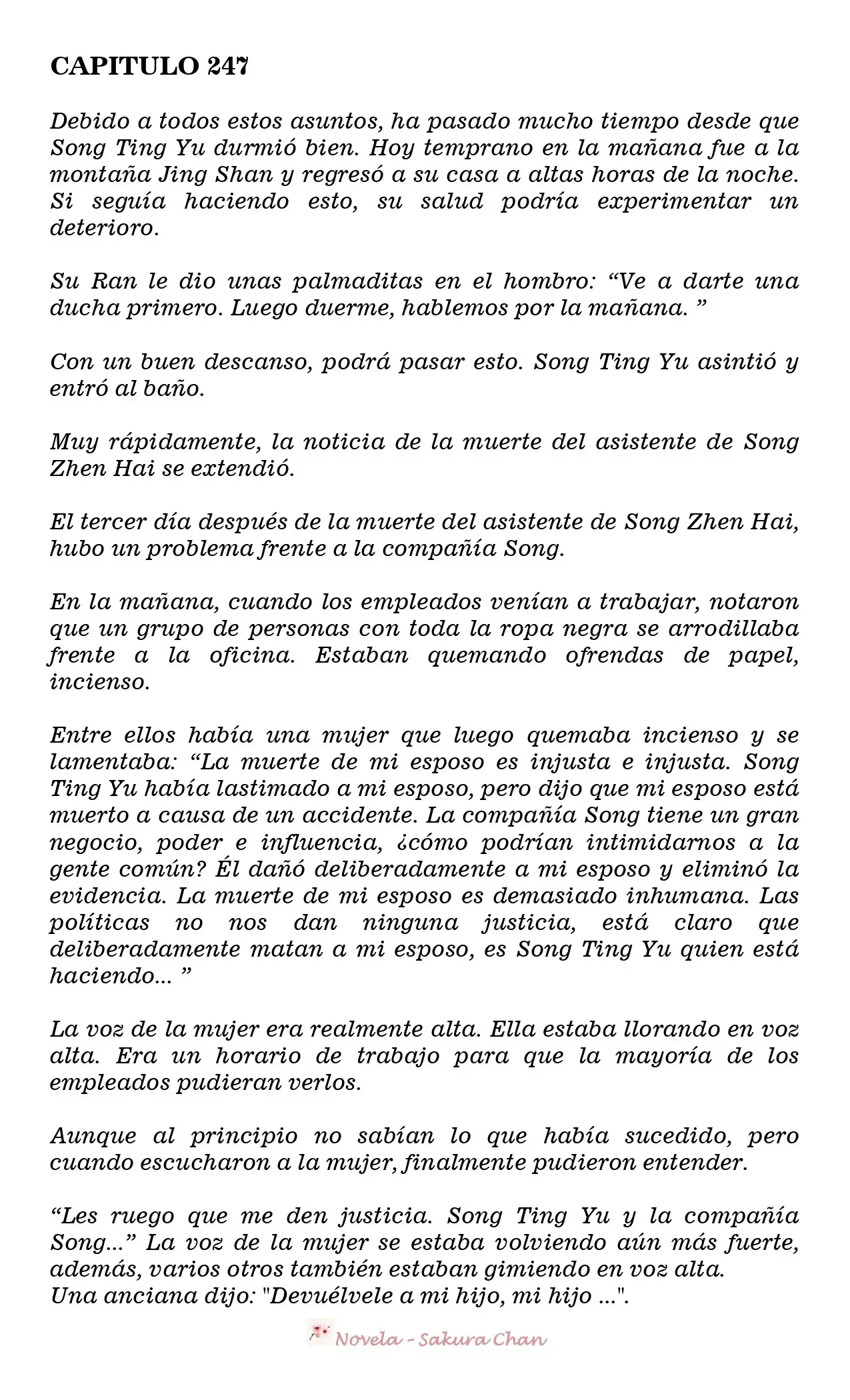 CAPITULO 247

Debido a todos estos asuntos, ha pasado mucho tiempo desde que Song Ting Yu durmió bien. Hoy temprano en la mañana fue a la montaña Jing Shan y regresó a su casa a altas horas de la noche. Si seguía haciendo esto, su salud podría experimentar un deterioro.

Su Ran le dio unas palmaditas en el hombro: “Ve a darte una ducha primero. Luego duerme, hablemos por la mañana. ”

Con un buen descanso, podrá pasar esto. Song Ting Yu asintió y entró al baño.

Muy rápidamente, la noticia de la muerte del asistente de Song Zhen Hai se extendió.

El tercer día después de la muerte del asistente de Song Zhen Hai, hubo un problema frente a la compañía Song.

En la mañana, cuando los empleados venían a trabajar, notaron que un grupo de personas con toda la ropa negra se arrodillaba frente a la oficina. Estaban quemando ofrendas de papel, incienso.

Entre ellos había una mujer que luego quemaba incienso y se lamentaba: “La muerte de mi esposo es injusta e injusta. Song Ting Yu había lastimado a mi esposo, pero dijo que mi esposo está muerto a causa de un accidente. La compañía Song tiene un gran negocio, poder e influencia, ¿cómo podrían intimidarnos a la gente común? Él dañó deliberadamente a mi esposo y eliminó la evidencia. La muerte de mi esposo es demasiado inhumana. Las políticas no nos dan ninguna justicia, está claro que deliberadamente matan a mi esposo, es Song Ting Yu quien está haciendo... ”

La voz de la mujer era realmente alta. Ella estaba llorando en voz alta. Era un horario de trabajo para que la mayoría de los empleados pudieran verlos.

Aunque al principio no sabían lo que había sucedido, pero cuando escucharon a la mujer, finalmente pudieron entender.

“Les ruego que me den justicia. Song Ting Yu y la compañía Song...” La voz de la mujer se estaba volviendo aún más fuerte, además, varios otros también estaban gimiendo en voz alta.
Una anciana dijo: "Devuélvele a mi hijo, mi hijo ...".

Novela - Sakura Chan